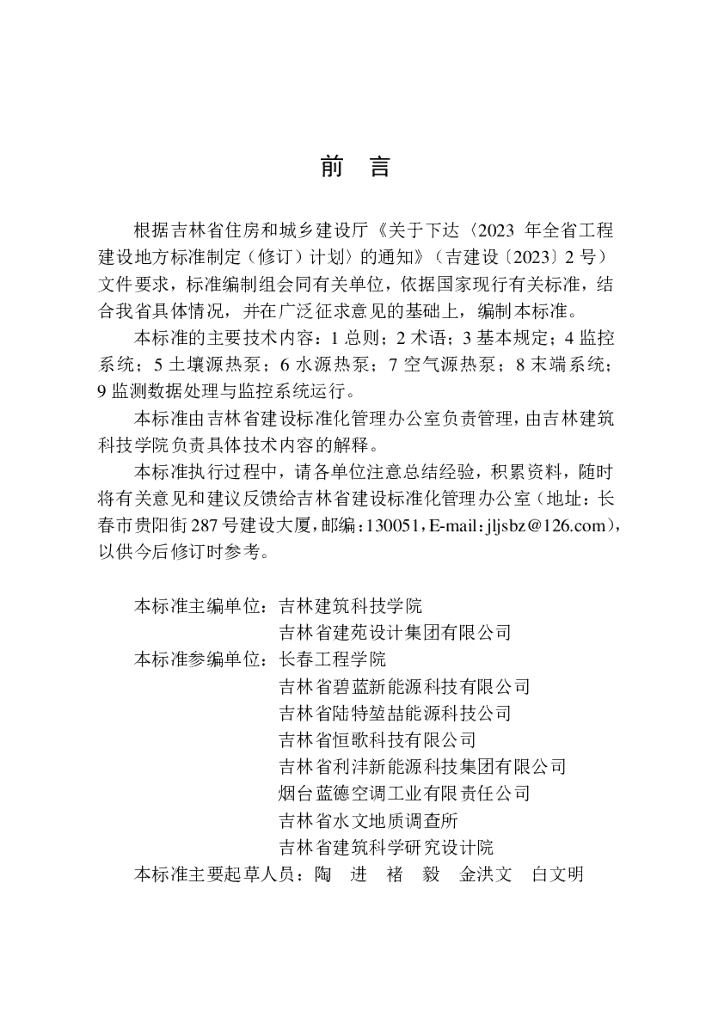 前　言

根据吉林省住房和城乡建设厅《关于下达〈2023 年全省工程建设地方标准制定（修订）计划〉的通知》（吉建设〔2023〕2 号）文件要求，标准编制组会同有关单位，依据国家现行有关标准，结合我省具体情况，并在广泛征求意见的基础上，编制本标准。

本标准的主要技术内容：1 总则；2 术语；3 基本规定；4 监控系统；5 土壤源热泵；6 水源热泵；7 空气源热泵；8 末端系统；9 监测数据处理与监控系统运行。

本标准由吉林省建设标准化管理办公室负责管理，由吉林建筑科技学院负责具体技术内容的解释。

本标准执行过程中，请各单位注意总结经验，积累资料，随时将有关意见和建议反馈给吉林省建设标准化管理办公室（地址：长春市贵阳街 287 号建设大厦，邮编：130051，E-mail：jljsbz@126.com），以供今后修订时参考。

本标准主编单位：吉林建筑科技学院
吉林省建苑设计集团有限公司
本标准参编单位：长春工程学院
吉林省碧蓝新能源科技有限公司
吉林省陆特堃喆能源科技公司
吉林省恒歌科技有限公司
吉林省利沣新能源科技集团有限公司
烟台蓝德空调工业有限责任公司
吉林省水文地质调查所
吉林省建筑科学研究设计院
本标准主要起草人员：陶　进　褚　毅　金洪文　白文明